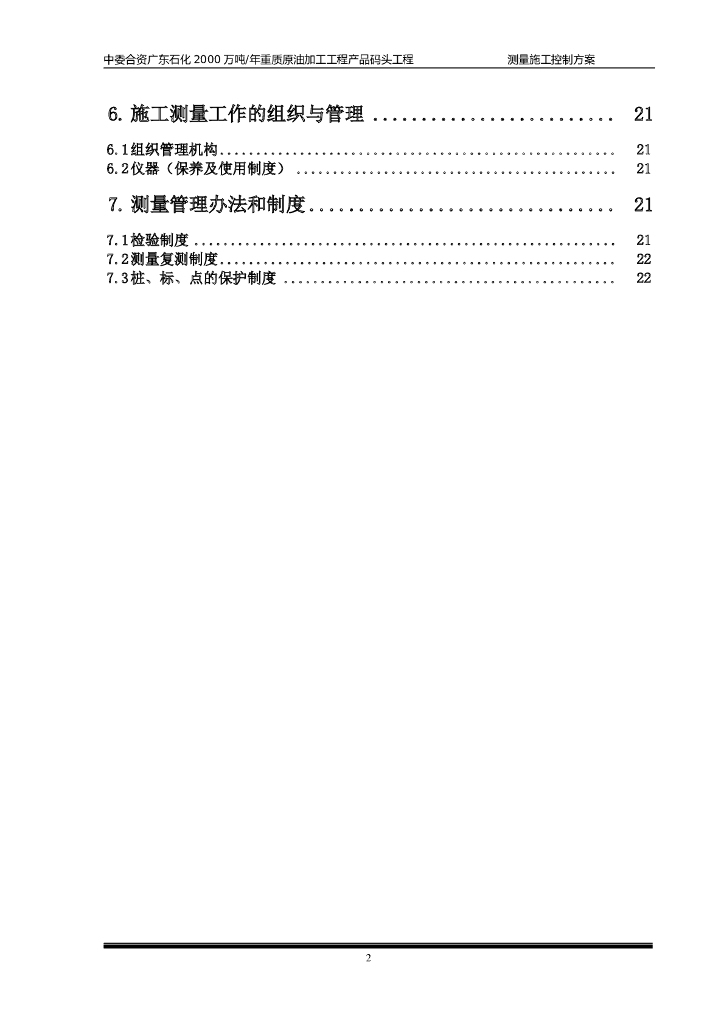 中委合资广东石化2000万吨/年重质原油加工工程产品码头工程 测量施工控制方案

6.施工测量工作的组织与管理 21

6.1组织管理机构 21
6.2仪器（保养及使用制度） 21

7.测量管理办法和制度 21

7.1检验制度 21
7.2测量复测制度 22
7.3桩、标、点的保护制度 22

2